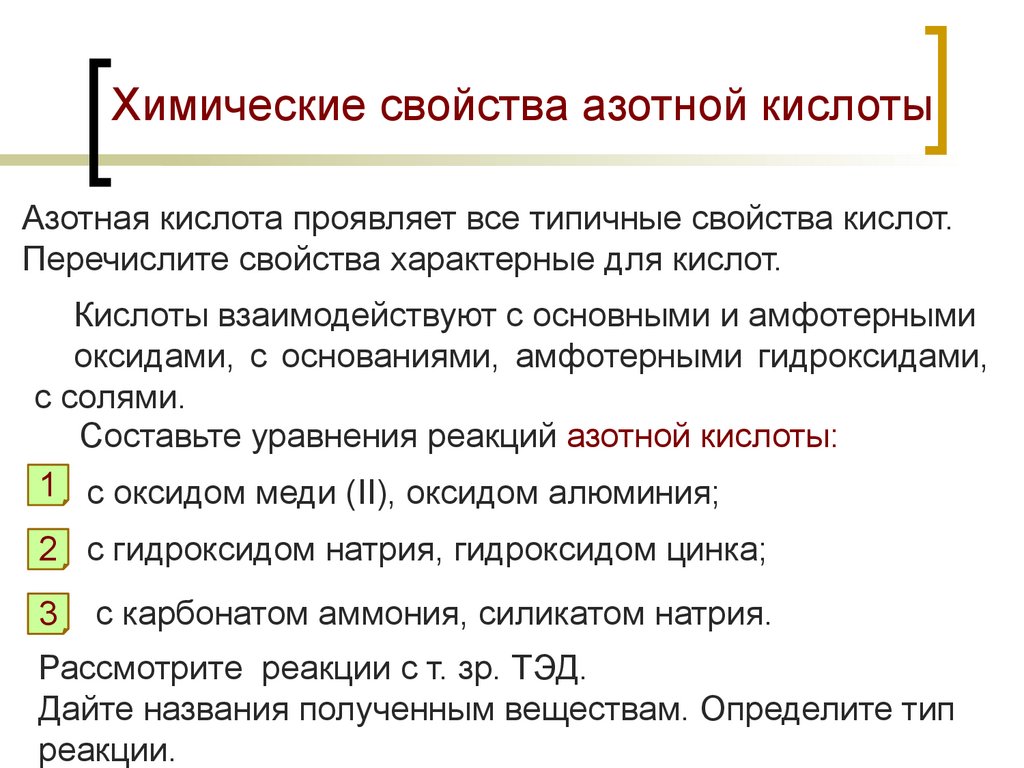 Химические свойства азотной кислоты

Азотная кислота проявляет все типичные свойства кислот. Перечислите свойства характерные для кислот.

Кислоты взаимодействуют с основными и амфотерными оксидами, с основаниями, амфотерными гидроксидами, с солями.

Составьте уравнения реакций азотной кислоты:

1 с оксидом меди (II), оксидом алюминия;

2 с гидроксидом натрия, гидроксидом цинка;

3 с карбонатом аммония, силикатом натрия.

Рассмотрите реакции с т. зр. ТЭД.
Дайте названия полученным веществам. Определите тип реакции.